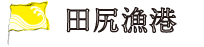 田尻漁港